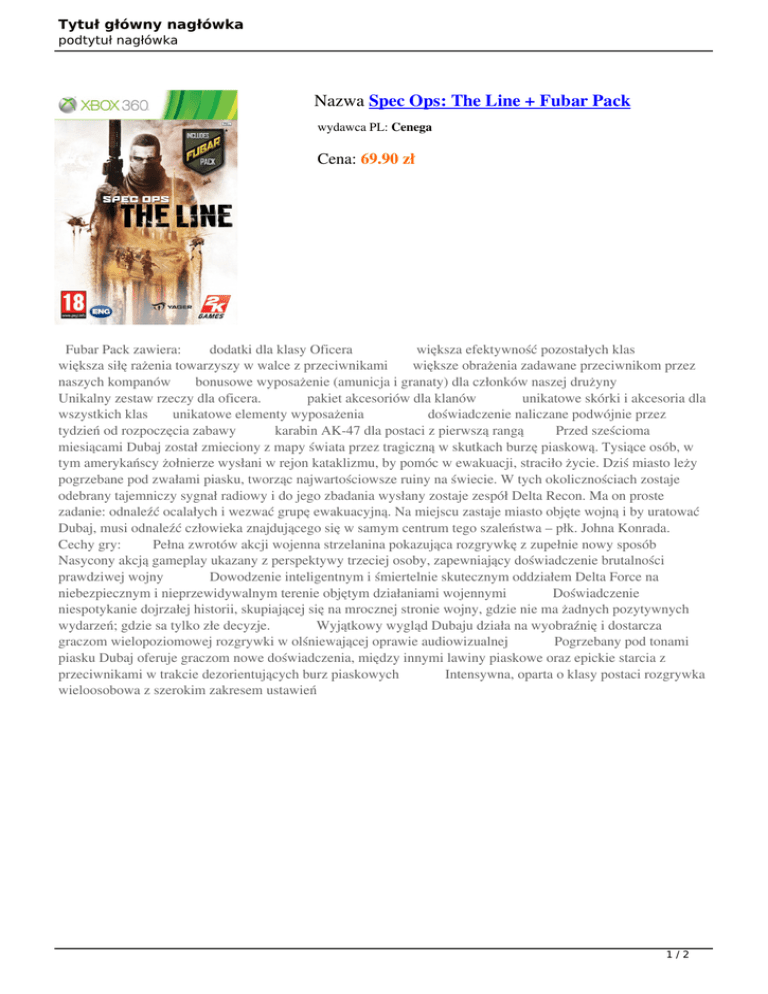 Tytuł główny nagłówka
podtytuł nagłówka

XBOX 360
INCLUDES FUBAR PACK
SPEC OPS
THE LINE
18
ENG
YAGER
2K GAMES

Nazwa Spec Ops: The Line + Fubar Pack

wydawca PL: Cenega

Cena: 69.90 zł

Fubar Pack zawiera: dodatki dla klasy Oficera większa efektywność pozostałych klas większa siłę rażenia towarzyszy w walce z przeciwnikami większe obrażenia zadawane przeciwnikom przez naszych kompanów bonusowe wyposażenie (amunicja i granaty) dla członków naszej drużyny Unikalny zestaw rzeczy dla oficera. pakiet akcesoriów dla klanów unikatowe skórki i akcesoria dla wszystkich klas unikatowe elementy wyposażenia doświadczenie naliczane podwójnie przez tydzień od rozpoczęcia zabawy karabin AK-47 dla postaci z pierwszą rangą Przed sześcioma miesiącami Dubaj został zmieciony z mapy świata przez tragiczną w skutkach burzę piaskową. Tysiące osób, w tym amerykańscy żołnierze wysłani w rejon kataklizmu, by pomóc w ewakuacji, straciło życie. Dziś miasto leży pogrzebane pod zwałami piasku, tworząc najwartościowsze ruiny na świecie. W tych okolicznościach zostaje odebrany tajemniczy sygnał radiowy i do jego zbadania wysłany zostaje zespół Delta Recon. Ma on proste zadanie: odnaleźć ocalałych i wezwać grupę ewakuacyjną. Na miejscu zastaje miasto objęte wojną i by uratować Dubaj, musi odnaleźć człowieka znajdującego się w samym centrum tego szaleństwa – płk. Johna Konrada. Cechy gry: Pełna zwrotów akcji wojenna strzelanina pokazująca rozgrywkę z zupełnie nowy sposób Nasycony akcją gameplay ukazany z perspektywy trzeciej osoby, zapewniający doświadczenie brutalności prawdziwej wojny Dowodzenie inteligentnym i śmiertelnie skutecznym oddziałem Delta Force na niebezpiecznym i nieprzewidywalnym terenie objętym działaniami wojennymi Doświadczenie niespotykanie dojrzałej historii, skupiającej się na mrocznej stronie wojny, gdzie nie ma żadnych pozytywnych wydarzeń; gdzie sa tylko złe decyzje. Wyjątkowy wygląd Dubaju działa na wyobraźnię i dostarcza graczom wielopoziomowej rozgrywki w olśniewającej oprawie audiowizualnej Pogrzebany pod tonami piasku Dubaj oferuje graczom nowe doświadczenia, między innymi lawiny piaskowe oraz epickie starcia z przeciwnikami w trakcie dezorientujących burz piaskowych Intensywna, oparta o klasy postaci rozgrywka wieloosobowa z szerokim zakresem ustawień

1 / 2